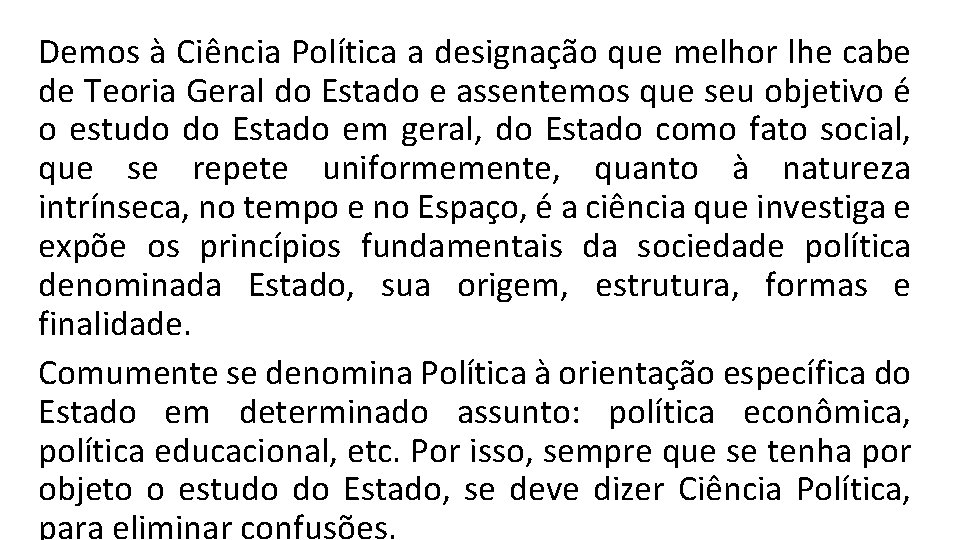 Demos à Ciência Política a designação que melhor lhe cabe de Teoria Geral do Estado e assentemos que seu objetivo é o estudo do Estado em geral, do Estado como fato social, que se repete uniformemente, quanto à natureza intrínseca, no tempo e no Espaço, é a ciência que investiga e expõe os princípios fundamentais da sociedade política denominada Estado, sua origem, estrutura, formas e finalidade.

Comumente se denomina Política à orientação específica do Estado em determinado assunto: política econômica, política educacional, etc. Por isso, sempre que se tenha por objeto o estudo do Estado, se deve dizer Ciência Política, para eliminar confusões.